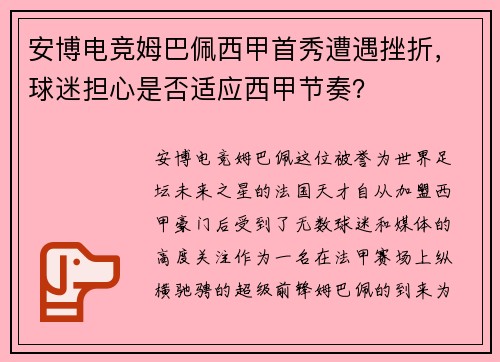 安博电竞姆巴佩西甲首秀遭遇挫折，球迷担心是否适应西甲节奏？

安博电竞姆巴佩这位被誉为世界足坛未来之星的法国天才自从加盟西甲豪门后受到了无数球迷和媒体的高度关注作为一名在法甲赛场上纵横驰骋的超级前锋姆巴佩的到来为